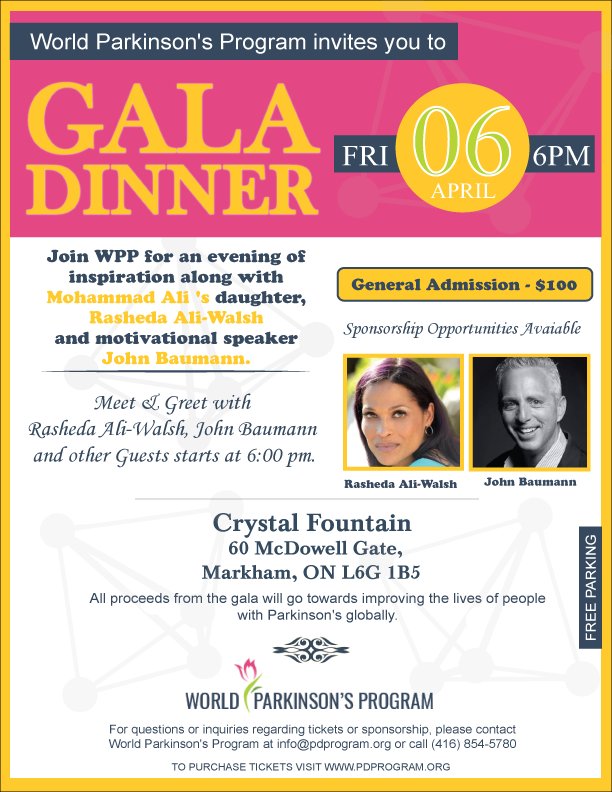 World Parkinson's Program invites you to

GALA DINNER

FRI 06 APRIL 6PM

Join WPP for an evening of inspiration along with Mohammad Ali 's daughter, Rasheda Ali-Walsh and motivational speaker John Baumann.

Meet & Greet with Rasheda Ali-Walsh, John Baumann and other Guests starts at 6:00 pm.

General Admission - $100

Sponsorship Opportunities Avaiable

Rasheda Ali-Walsh

John Baumann

Crystal Fountain
60 McDowell Gate,
Markham, ON L6G 1B5

All proceeds from the gala will go towards improving the lives of people with Parkinson's globally.

FREE PARKING

WORLD PARKINSON'S PROGRAM

For questions or inquiries regarding tickets or sponsorship, please contact World Parkinson's Program at info@pdprogram.org or call (416) 854-5780

TO PURCHASE TICKETS VISIT WWW.PDPROGRAM.ORG